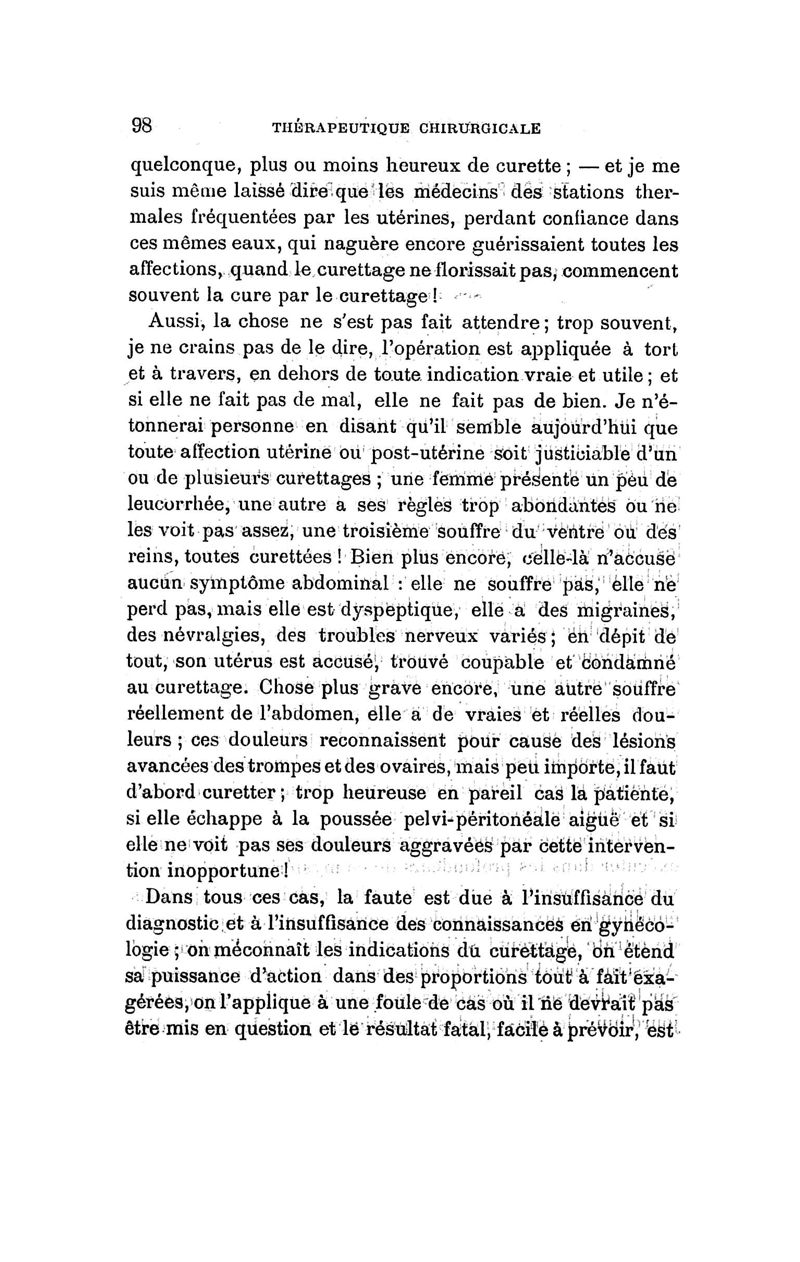 98 THÉRAPEUTIQUE CHIRURGICALE

quelconque, plus ou moins heureux de curette ; — et je me suis même laissé dire que les médecins des stations thermales fréquentées par les utérines, perdant confiance dans ces mêmes eaux, qui naguère encore guérissaient toutes les affections, quand le curettage ne florissait pas, commencent souvent la cure par le curettage !

Aussi, la chose ne s'est pas fait attendre ; trop souvent, je ne crains pas de le dire, l'opération est appliquée à tort et à travers, en dehors de toute indication vraie et utile ; et si elle ne fait pas de mal, elle ne fait pas de bien. Je n'étonnerai personne en disant qu'il semble aujourd'hui que toute affection utérine ou post-utérine soit justiciable d'un ou de plusieurs curettages ; une femme présente un peu de leucorrhée, une autre a ses règles trop abondantes ou ne les voit pas assez, une troisième souffre du ventre ou des reins, toutes curettées ! Bien plus encore, celle-là n'accuse aucun symptôme abdominal : elle ne souffre pas, elle ne perd pas, mais elle est dyspeptique, elle a des migraines, des névralgies, des troubles nerveux variés ; en dépit de tout, son utérus est accusé, trouvé coupable et condamné au curettage. Chose plus grave encore, une autre souffre réellement de l'abdomen, elle a de vraies et réelles douleurs ; ces douleurs reconnaissent pour cause des lésions avancées des trompes et des ovaires, mais peu importe, il faut d'abord curetter ; trop heureuse en pareil cas la patiente, si elle échappe à la poussée pelvi-péritonéale aiguë et si elle ne voit pas ses douleurs aggravées par cette intervention inopportune !

Dans tous ces cas, la faute est due à l'insuffisance du diagnostic et à l'insuffisance des connaissances en gynécologie ; on méconnaît les indications du curettage, on étend sa puissance d'action dans des proportions tout à fait exagérées, on l'applique à une foule de cas où il ne devrait pas être mis en question et le résultat fatal, facile à prévoir, est